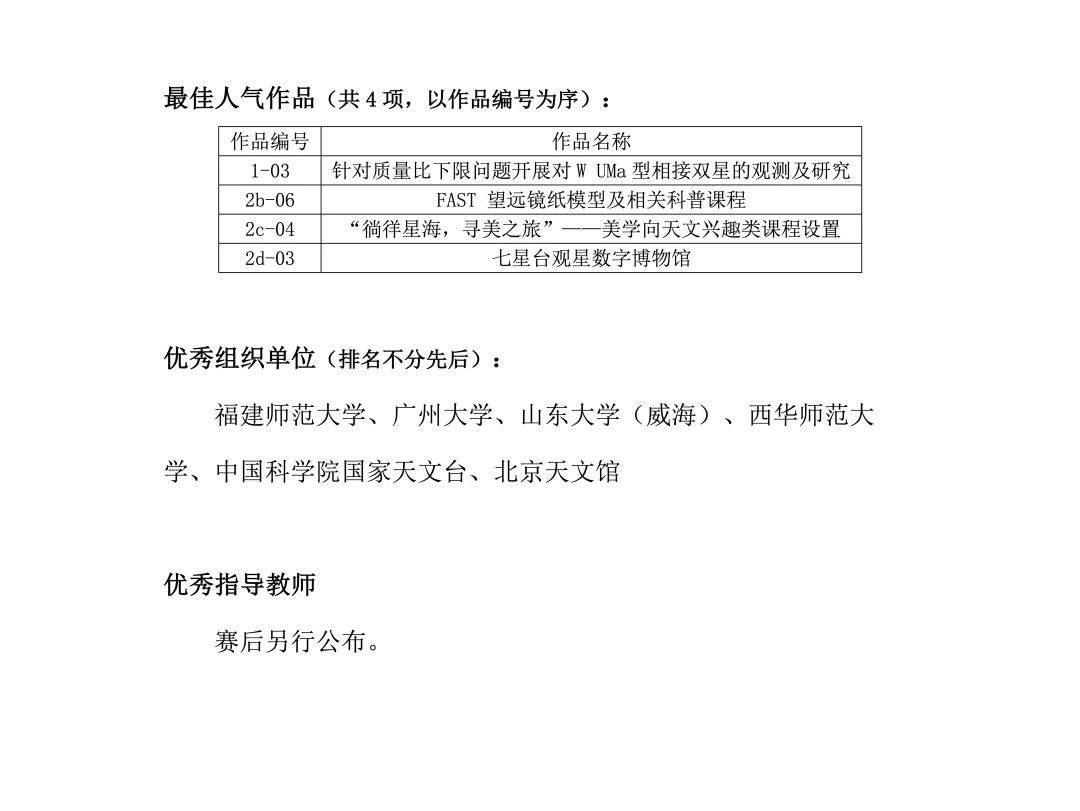 最佳人气作品（共 4 项，以作品编号为序）：

| 作品编号 | 作品名称 |
|---|---|
| 1-03 | 针对质量比下限问题开展对 W UMa 型相接双星的观测及研究 |
| 2b-06 | FAST 望远镜纸模型及相关科普课程 |
| 2c-04 | “徜徉星海，寻美之旅”——美学向天文兴趣类课程设置 |
| 2d-03 | 七星台观星数字博物馆 |

优秀组织单位（排名不分先后）：

福建师范大学、广州大学、山东大学（威海）、西华师范大学、中国科学院国家天文台、北京天文馆

优秀指导教师

赛后另行公布。